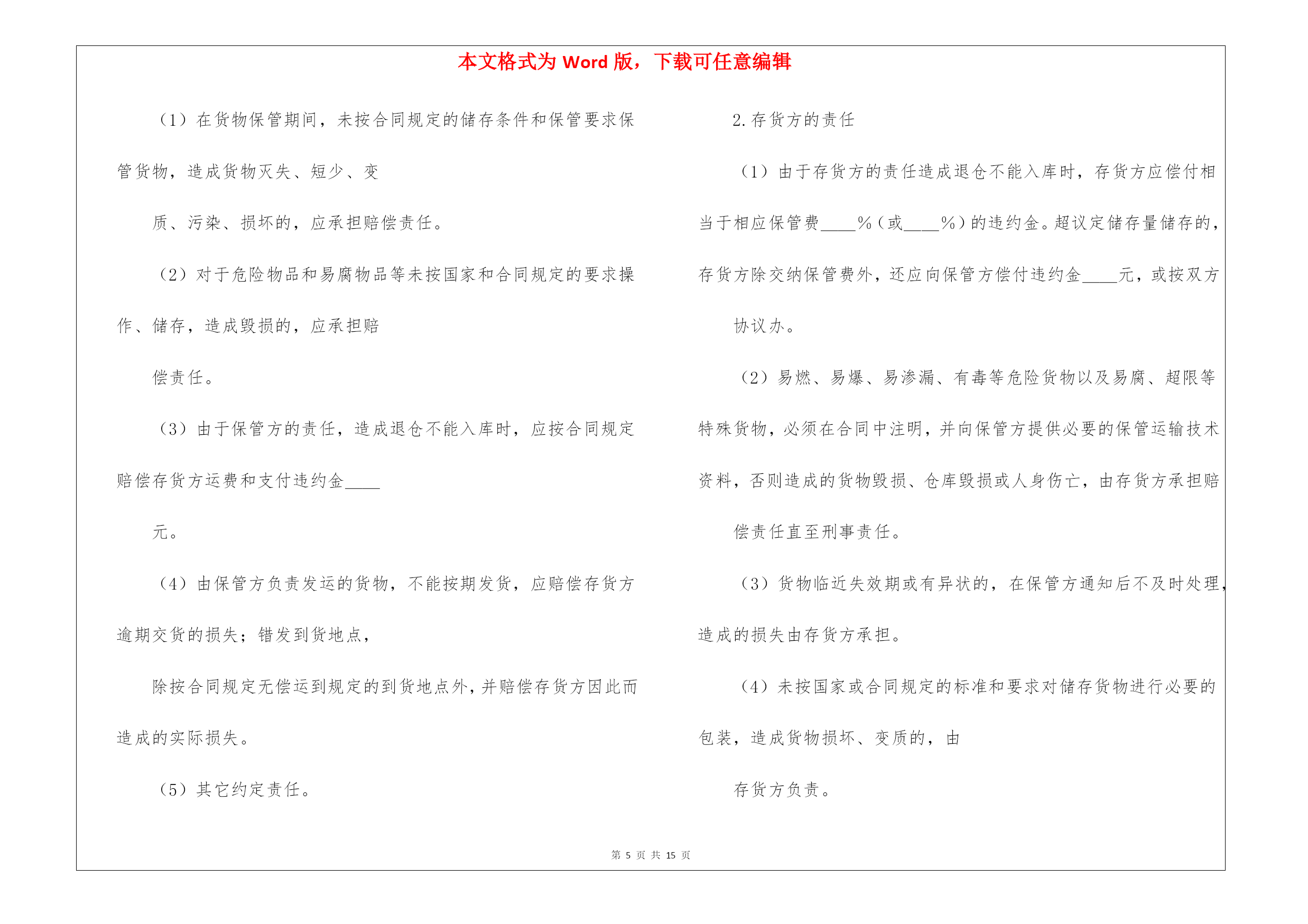 本文格式为 Word 版，下载可任意编辑

（1）在货物保管期间，未按合同规定的储存条件和保管要求保管货物，造成货物灭失、短少、变

质、污染、损坏的，应承担赔偿责任。

（2）对于危险物品和易腐物品等未按国家和合同规定的要求操作、储存，造成毁损的，应承担赔

偿责任。

（3）由于保管方的责任，造成退仓不能入库时，应按合同规定赔偿存货方运费和支付违约金____

元。

（4）由保管方负责发运的货物，不能按期发货，应赔偿存货方逾期交货的损失；错发到货地点，

除按合同规定无偿运到规定的到货地点外，并赔偿存货方因此而造成的实际损失。

（5）其它约定责任。

2.存货方的责任

（1）由于存货方的责任造成退仓不能入库时，存货方应偿付相当于相应保管费____%（或____%）的违约金。超议定储存量储存的，存货方除交纳保管费外，还应向保管方偿付违约金____元，或按双方

协议办。

（2）易燃、易爆、易渗漏、有毒等危险货物以及易腐、超限等特殊货物，必须在合同中注明，并向保管方提供必要的保管运输技术资料，否则造成的货物毁损、仓库毁损或人身伤亡，由存货方承担赔

偿责任直至刑事责任。

（3）货物临近失效期或有异状的，在保管方通知后不及时处理，造成的损失由存货方承担。

（4）未按国家或合同规定的标准和要求对储存货物进行必要的包装，造成货物损坏、变质的，由

存货方负责。

第 5 页 共 15 页